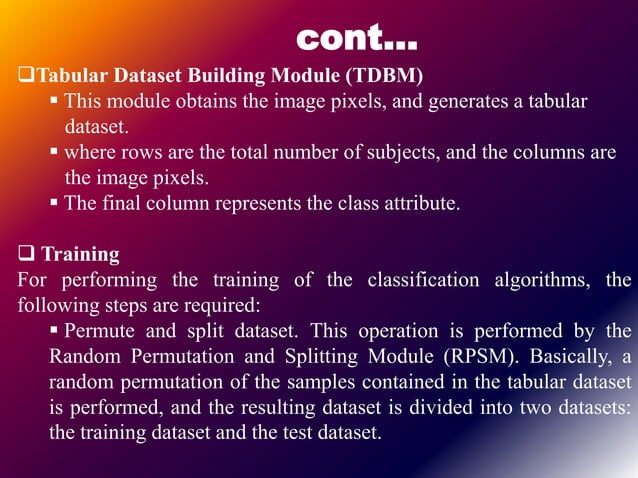 cont...

❑Tabular Dataset Building Module (TDBM)

▪ This module obtains the image pixels, and generates a tabular dataset.

▪ where rows are the total number of subjects, and the columns are the image pixels.

▪ The final column represents the class attribute.

❑ Training

For performing the training of the classification algorithms, the following steps are required:

▪ Permute and split dataset. This operation is performed by the Random Permutation and Splitting Module (RPSM). Basically, a random permutation of the samples contained in the tabular dataset is performed, and the resulting dataset is divided into two datasets: the training dataset and the test dataset.